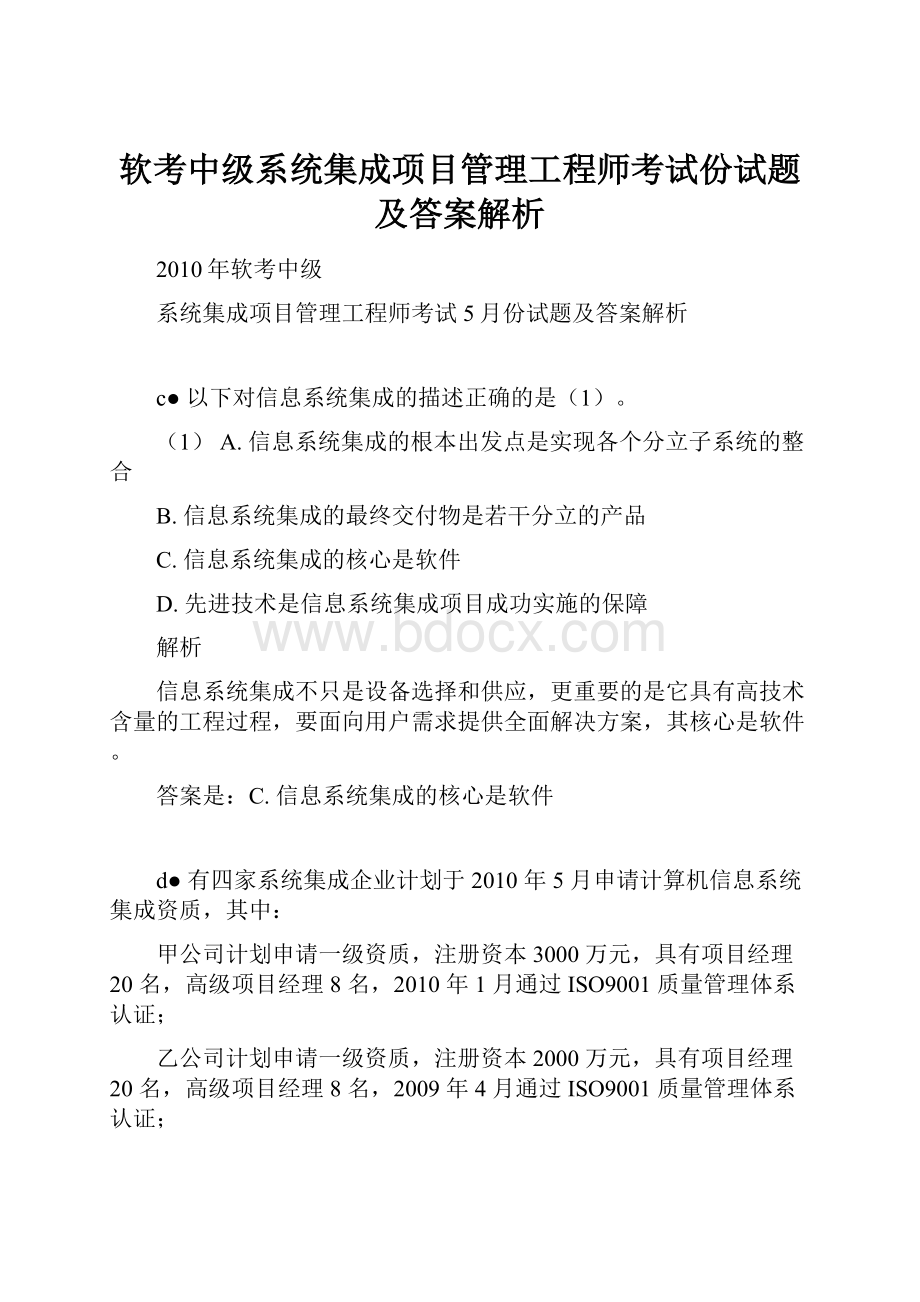 软考中级系统集成项目管理工程师考试份试题及答案解析

2010年软考中级

系统集成项目管理工程师考试5月份试题及答案解析

c● 以下对信息系统集成的描述正确的是（1）。

（1） A. 信息系统集成的根本出发点是实现各个分立子系统的整合

B. 信息系统集成的最终交付物是若干分立的产品

C. 信息系统集成的核心是软件

D. 先进技术是信息系统集成项目成功实施的保障

www.bdocx.com

解析

信息系统集成不只是设备选择和供应，更重要的是它具有高技术含量的工程过程，要面向用户需求提供全面解决方案，其核心是软件。

答案是：C. 信息系统集成的核心是软件

d● 有四家系统集成企业计划于2010年5月申请计算机信息系统集成资质，其中：

甲公司计划申请一级资质，注册资本3000万元，具有项目经理20名，高级项目经理8名，2010年1月通过ISO9001质量管理体系认证；

乙公司计划申请一级资质，注册资本2000万元，具有项目经理20名，高级项目经理8名，2009年4月通过ISO9001质量管理体系认证；